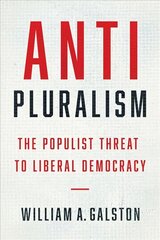 ANTI
PLURALISM

THE POPULIST THREAT TO LIBERAL DEMOCRACY

WILLIAM A. GALSTON